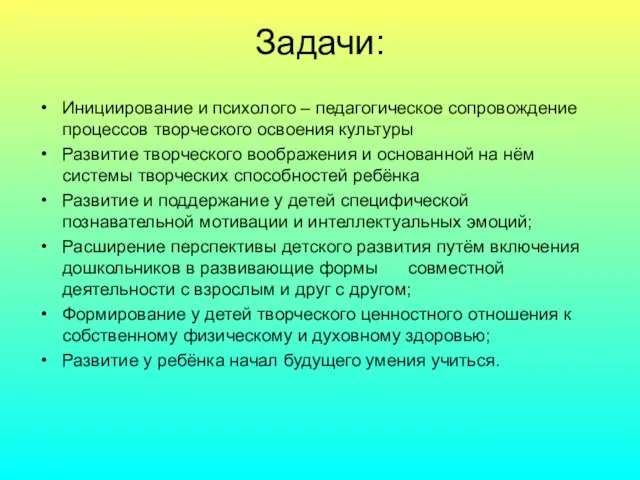 Задачи:

• Инициирование и психолого – педагогическое сопровождение процессов творческого освоения культуры
• Развитие творческого воображения и основанной на нём системы творческих способностей ребёнка
• Развитие и поддержание у детей специфической познавательной мотивации и интеллектуальных эмоций;
• Расширение перспективы детского развития путём включения дошкольников в развивающие формы совместной деятельности с взрослым и друг с другом;
• Формирование у детей творческого ценностного отношения к собственному физическому и духовному здоровью;
• Развитие у ребёнка начал будущего умения учиться.